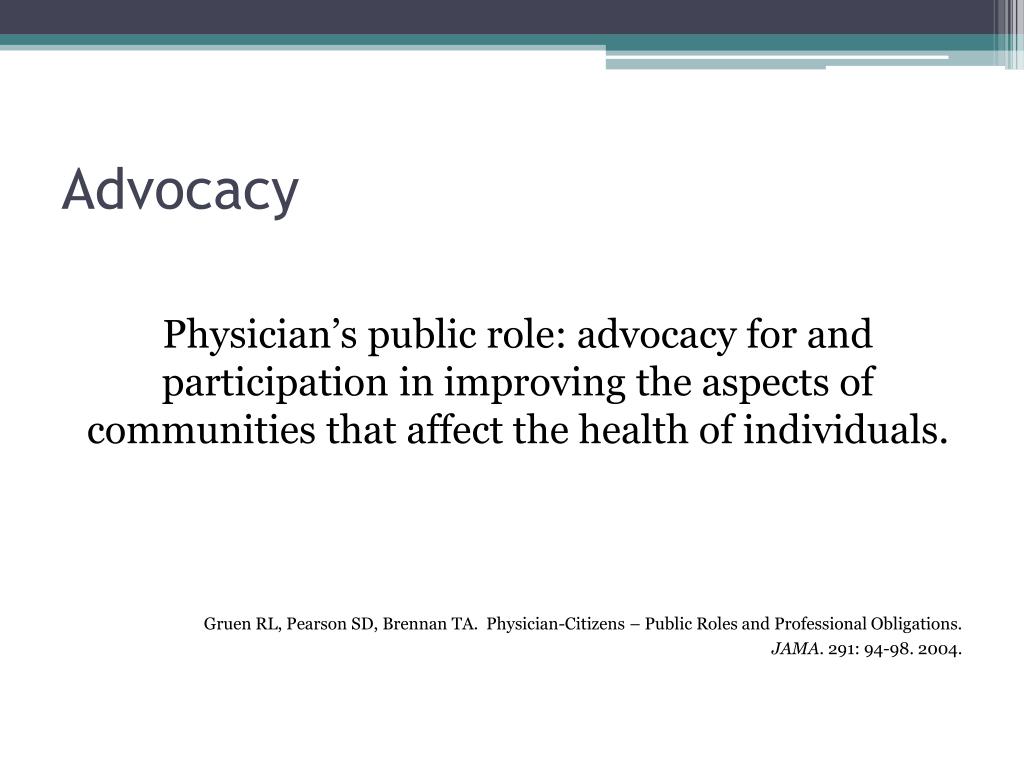 Advocacy

Physician’s public role: advocacy for and participation in improving the aspects of communities that affect the health of individuals.

Gruen RL, Pearson SD, Brennan TA. Physician-Citizens – Public Roles and Professional Obligations. JAMA. 291: 94-98. 2004.